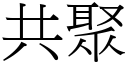 共聚